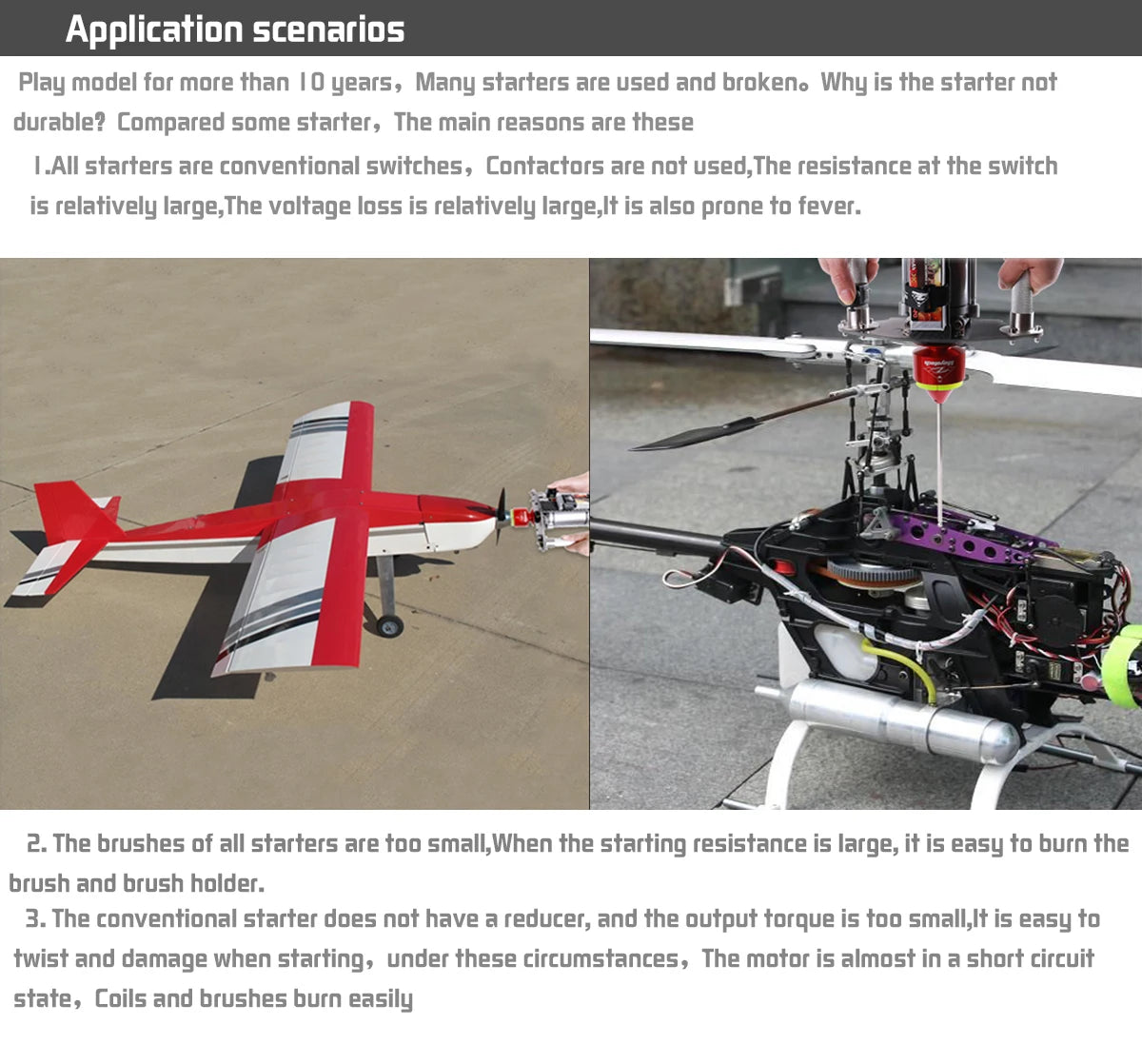 Application scenarios

Play model for more than 10 years，Many starters are used and broken。Why is the starter not durable? Compared some starter，The main reasons are these

1.All starters are conventional switches，Contactors are not used,The resistance at the switch is relatively large,The voltage loss is relatively large,It is also prone to fever.

2. The brushes of all starters are too small,When the starting resistance is large, it is easy to burn the brush and brush holder.

3. The conventional starter does not have a reducer, and the output torque is too small,It is easy to twist and damage when starting，under these circumstances，The motor is almost in a short circuit state，Coils and brushes burn easily